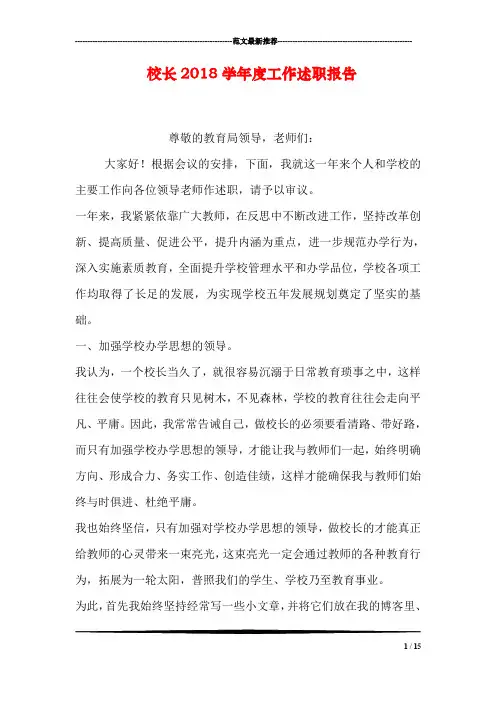 范文最新推荐

校长2018学年度工作述职报告

尊敬的教育局领导，老师们：

大家好！根据会议的安排，下面，我就这一年来个人和学校的主要工作向各位领导老师作述职，请予以审议。

一年来，我紧紧依靠广大教师，在反思中不断改进工作，坚持改革创新、提高质量、促进公平，提升内涵为重点，进一步规范办学行为，深入实施素质教育，全面提升学校管理水平和办学品位，学校各项工作均取得了长足的发展，为实现学校五年发展规划奠定了坚实的基础。

一、加强学校办学思想的领导。

我认为，一个校长当久了，就很容易沉溺于日常教育琐事之中，这样往往会使学校的教育只见树木，不见森林，学校的教育往往会走向平凡、平庸。因此，我常常告诫自己，做校长的必须要看清路、带好路，而只有加强学校办学思想的领导，才能让我与教师们一起，始终明确方向、形成合力、务实工作、创造佳绩，这样才能确保我与教师们始终与时俱进、杜绝平庸。

我也始终坚信，只有加强对学校办学思想的领导，做校长的才能真正给教师的心灵带来一束亮光，这束亮光一定会通过教师的各种教育行为，拓展为一轮太阳，普照我们的学生、学校乃至教育事业。

为此，首先我始终坚持经常写一些小文章，并将它们放在我的博客里、

1 / 15